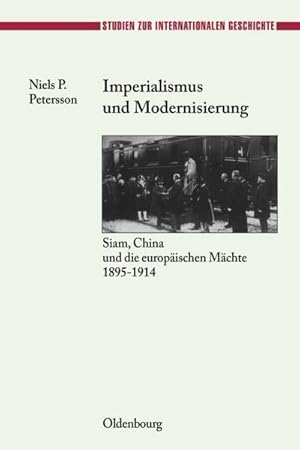 STUDIEN ZUR INTERNATIONALEN GESCHICHTE

Niels P. Petersson

Imperialismus und Modernisierung

Siam, China und die europäischen Mächte 1895-1914

Oldenbourg